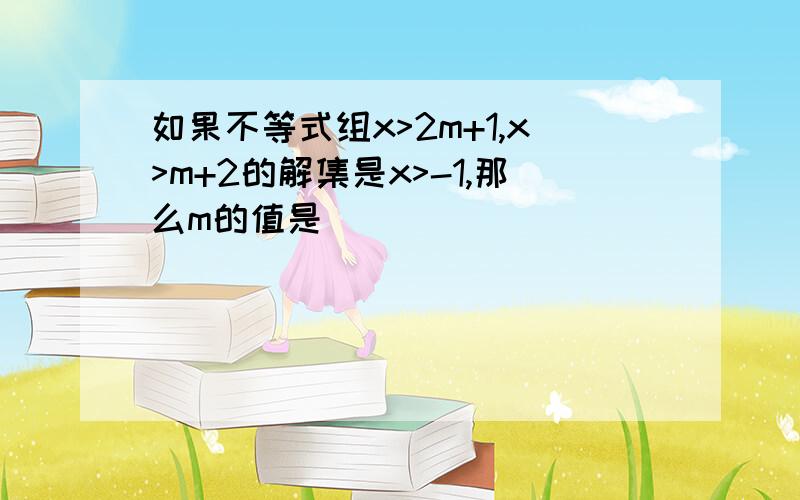 如果不等式组$x>2m+1$,$x>m+2$的解集是$x>-1$,那么m的值是